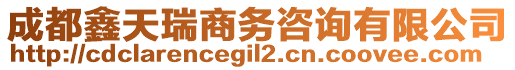 成都鑫天瑞商务咨询有限公司
http://cdclarencegil2.cn.coovee.com